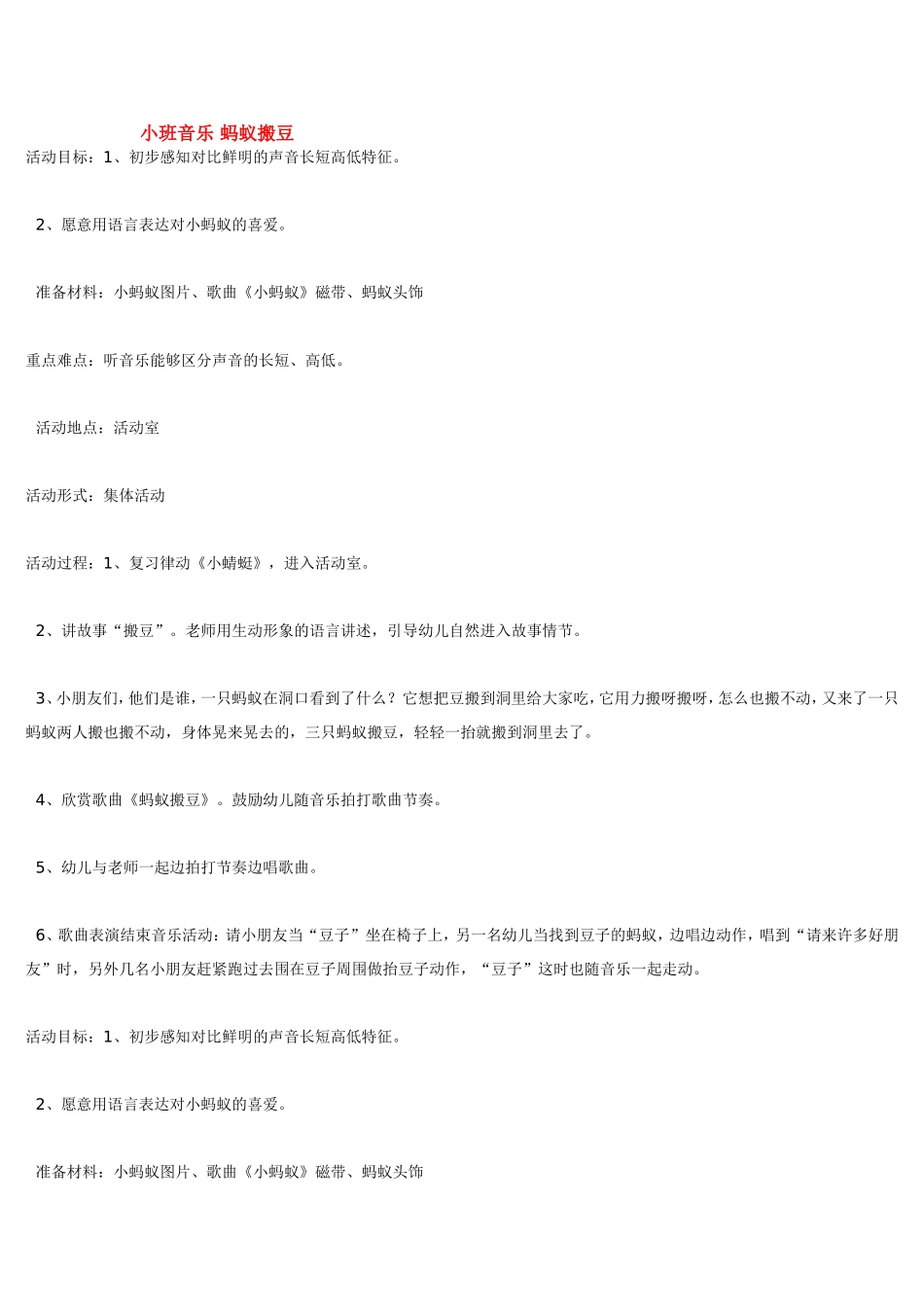 小班音乐 蚂蚁搬豆

活动目标：1、初步感知对比鲜明的声音长短高低特征。

2、愿意用语言表达对小蚂蚁的喜爱。

准备材料：小蚂蚁图片、歌曲《小蚂蚁》磁带、蚂蚁头饰

重点难点：听音乐能够区分声音的长短、高低。

活动地点：活动室

活动形式：集体活动

活动过程：1、复习律动《小蜻蜓》，进入活动室。

2、讲故事“搬豆”。老师用生动形象的语言讲述，引导幼儿自然进入故事情节。

3、小朋友们，他们是谁，一只蚂蚁在洞口看到了什么？它想把豆搬到洞里给大家吃，它用力搬呀搬呀，怎么也搬不动，又来了一只蚂蚁两人搬也搬不动，身体晃来晃去的，三只蚂蚁搬豆，轻轻一抬就搬到洞里去了。

4、欣赏歌曲《蚂蚁搬豆》。鼓励幼儿随音乐拍打歌曲节奏。

5、幼儿与老师一起边拍打节奏边唱歌曲。

6、歌曲表演结束音乐活动：请小朋友当“豆子”坐在椅子上，另一名幼儿当找到豆子的蚂蚁，边唱边动作，唱到“请来许多好朋友”时，另外几名小朋友赶紧跑过去围在豆子周围做抬豆子动作，“豆子”这时也随音乐一起走动。

活动目标：1、初步感知对比鲜明的声音长短高低特征。

2、愿意用语言表达对小蚂蚁的喜爱。

准备材料：小蚂蚁图片、歌曲《小蚂蚁》磁带、蚂蚁头饰